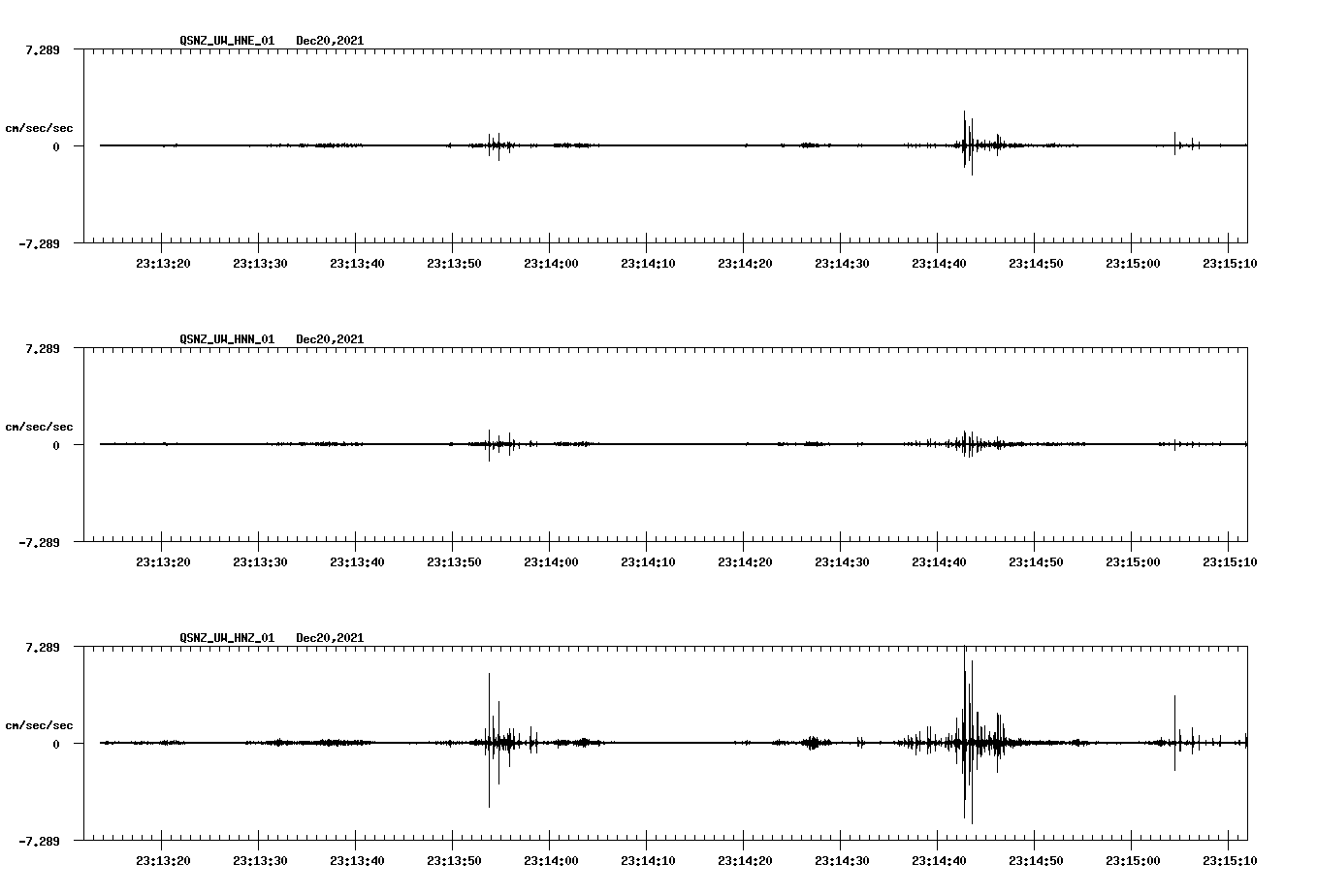 QSNZ_UW_HNE_01 Dec20,2021

7.289

cm/sec/sec

0

-7.289

23:13:20 23:13:30 23:13:40 23:13:50 23:14:00 23:14:10 23:14:20 23:14:30 23:14:40 23:14:50 23:15:00 23:15:10

QSNZ_UW_HNN_01 Dec20,2021

7.289

cm/sec/sec

0

-7.289

23:13:20 23:13:30 23:13:40 23:13:50 23:14:00 23:14:10 23:14:20 23:14:30 23:14:40 23:14:50 23:15:00 23:15:10

QSNZ_UW_HNZ_01 Dec20,2021

7.289

cm/sec/sec

0

-7.289

23:13:20 23:13:30 23:13:40 23:13:50 23:14:00 23:14:10 23:14:20 23:14:30 23:14:40 23:14:50 23:15:00 23:15:10